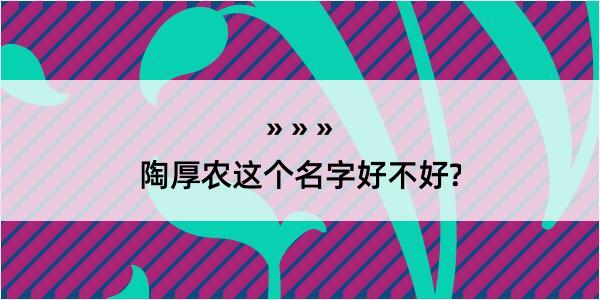 » » »

陶厚农这个名字好不好?